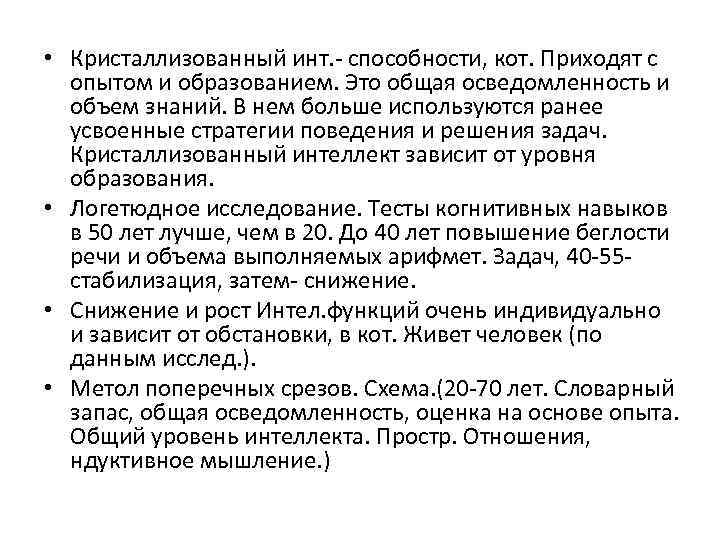 • Кристаллизованный инт.- способности, кот. Приходят с опытом и образованием. Это общая осведомленность и объем знаний. В нем больше используются ранее усвоенные стратегии поведения и решения задач. Кристаллизованный интеллект зависит от уровня образования.

• Логетюдное исследование. Тесты когнитивных навыков в 50 лет лучше, чем в 20. До 40 лет повышение беглости речи и объема выполняемых арифмет. Задач, 40-55- стабилизация, затем- снижение.

• Снижение и рост Интел.функций очень индивидуально и зависит от обстановки, в кот. Живет человек (по данным исслед.).

• Метол поперечных срезов. Схема.(20-70 лет. Словарный запас, общая осведомленность, оценка на основе опыта. Общий уровень интеллекта. Простр. Отношения, ндуктивное мышление.)